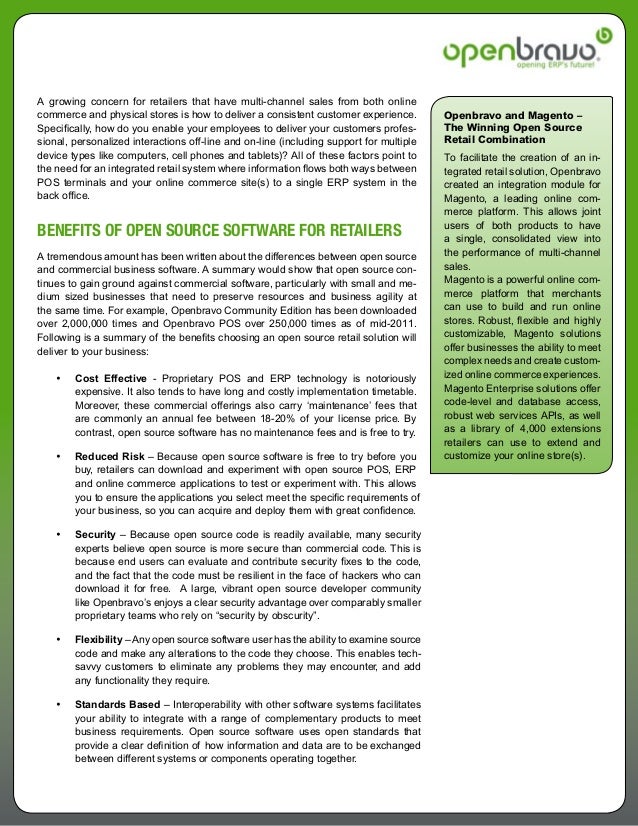 openbravo
opening ERP's future!

A growing concern for retailers that have multi-channel sales from both online commerce and physical stores is how to deliver a consistent customer experience. Specifically, how do you enable your employees to deliver your customers professional, personalized interactions off-line and on-line (including support for multiple device types like computers, cell phones and tablets)? All of these factors point to the need for an integrated retail system where information flows both ways between POS terminals and your online commerce site(s) to a single ERP system in the back office.

BENEFITS OF OPEN SOURCE SOFTWARE FOR RETAILERS

A tremendous amount has been written about the differences between open source and commercial business software. A summary would show that open source continues to gain ground against commercial software, particularly with small and medium sized businesses that need to preserve resources and business agility at the same time. For example, Openbravo Community Edition has been downloaded over 2,000,000 times and Openbravo POS over 250,000 times as of mid-2011. Following is a summary of the benefits choosing an open source retail solution will deliver to your business:

• Cost Effective - Proprietary POS and ERP technology is notoriously expensive. It also tends to have long and costly implementation timetable. Moreover, these commercial offerings also carry 'maintenance' fees that are commonly an annual fee between 18-20% of your license price. By contrast, open source software has no maintenance fees and is free to try.

• Reduced Risk – Because open source software is free to try before you buy, retailers can download and experiment with open source POS, ERP and online commerce applications to test or experiment with. This allows you to ensure the applications you select meet the specific requirements of your business, so you can acquire and deploy them with great confidence.

• Security – Because open source code is readily available, many security experts believe open source is more secure than commercial code. This is because end users can evaluate and contribute security fixes to the code, and the fact that the code must be resilient in the face of hackers who can download it for free. A large, vibrant open source developer community like Openbravo's enjoys a clear security advantage over comparably smaller proprietary teams who rely on "security by obscurity".

• Flexibility – Any open source software user has the ability to examine source code and make any alterations to the code they choose. This enables tech-savvy customers to eliminate any problems they may encounter, and add any functionality they require.

• Standards Based – Interoperability with other software systems facilitates your ability to integrate with a range of complementary products to meet business requirements. Open source software uses open standards that provide a clear definition of how information and data are to be exchanged between different systems or components operating together.

Openbravo and Magento – The Winning Open Source Retail Combination

To facilitate the creation of an integrated retail solution, Openbravo created an integration module for Magento, a leading online commerce platform. This allows joint users of both products to have a single, consolidated view into the performance of multi-channel sales.
Magento is a powerful online commerce platform that merchants can use to build and run online stores. Robust, flexible and highly customizable, Magento solutions offer businesses the ability to meet complex needs and create customized online commerce experiences. Magento Enterprise solutions offer code-level and database access, robust web services APIs, as well as a library of 4,000 extensions retailers can use to extend and customize your online store(s).